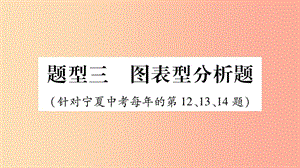 题型三　图表型分析题

（针对宁夏中考每年的第 12、13、14 题）